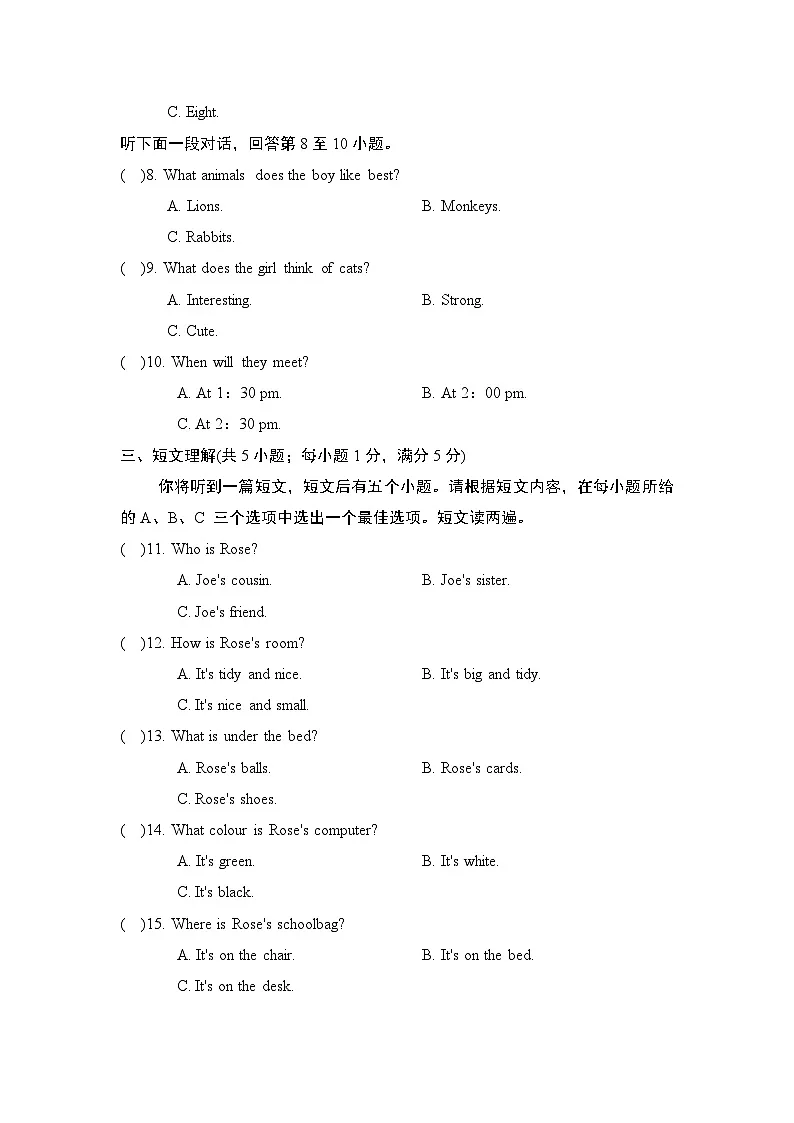 C. Eight.

听下面一段对话，回答第 8 至 10 小题。

(　)8. What animals does the boy like best?

A. Lions.

B. Monkeys.

C. Rabbits.

(　)9. What does the girl think of cats?

A. Interesting.

B. Strong.

C. Cute.

(　)10. When will they meet?

A. At 1：30 pm.

B. At 2：00 pm.

C. At 2：30 pm.

三、短文理解(共 5 小题；每小题 1 分，满分 5 分)

你将听到一篇短文，短文后有五个小题。请根据短文内容，在每小题所给的 A、B、C 三个选项中选出一个最佳选项。短文读两遍。

(　)11. Who is Rose?

A. Joe's cousin.

B. Joe's sister.

C. Joe's friend.

(　)12. How is Rose's room?

A. It's tidy and nice.

B. It's big and tidy.

C. It's nice and small.

(　)13. What is under the bed?

A. Rose's balls.

B. Rose's cards.

C. Rose's shoes.

(　)14. What colour is Rose's computer?

A. It's green.

B. It's white.

C. It's black.

(　)15. Where is Rose's schoolbag?

A. It's on the chair.

B. It's on the bed.

C. It's on the desk.